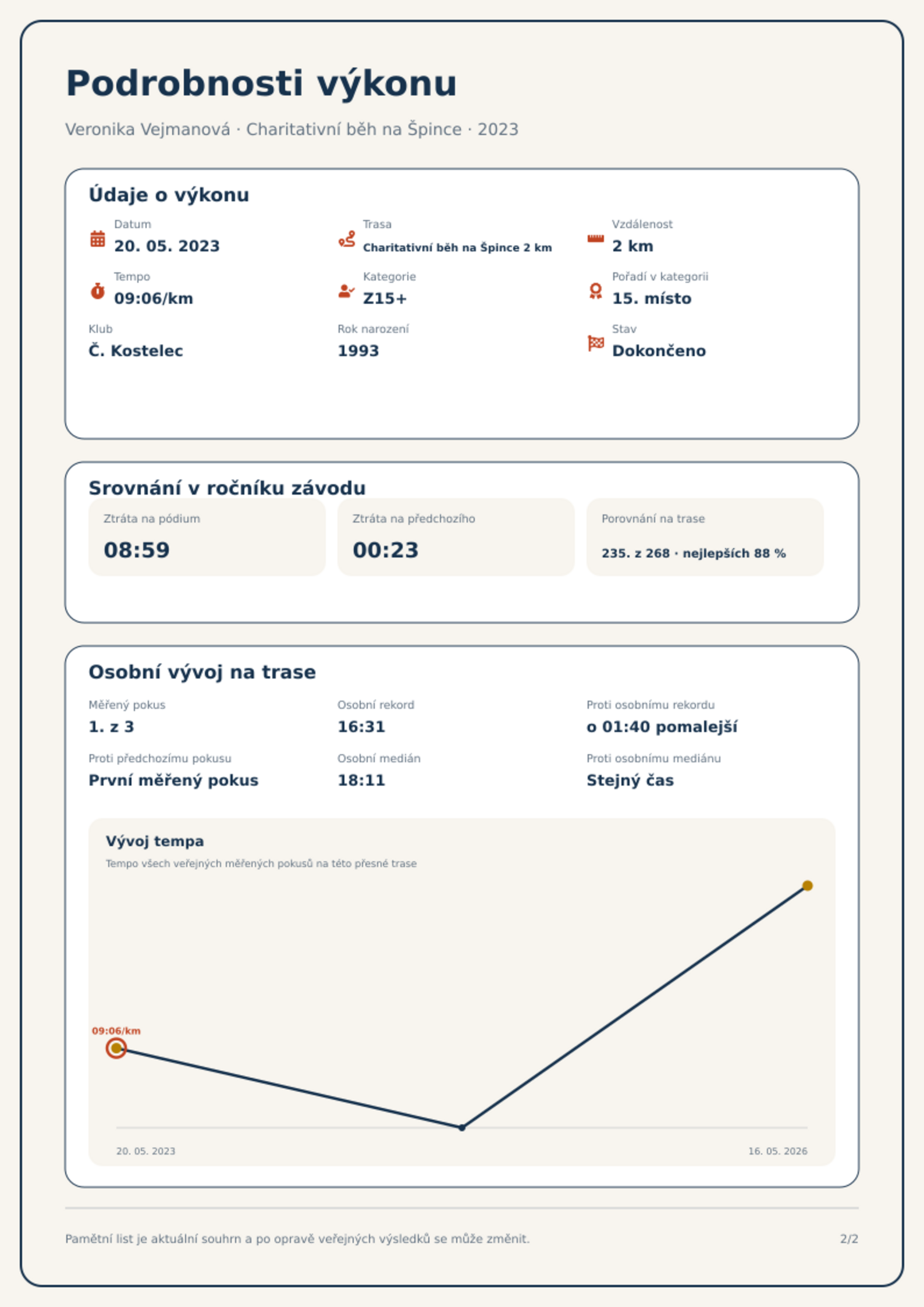 Podrobnosti výkonu

Veronika Vejmanová · Charitativní běh na Špince · 2023

Údaje o výkonu

Datum
20. 05. 2023

Trasa
Charitativní běh na Špince 2 km

Vzdálenost
2 km

Tempo
09:06/km

Kategorie
Z15+

Pořadí v kategorii
15. místo

Klub
Č. Kostelec

Rok narození
1993

Stav
Dokončeno

Srovnání v ročníku závodu

Ztráta na pódium
08:59

Ztráta na předchozího
00:23

Porovnání na trase
235. z 268 · nejlepších 88 %

Osobní vývoj na trase

Měřený pokus
1. z 3

Osobní rekord
16:31

Proti osobnímu rekordu
o 01:40 pomalejší

Proti předchozímu pokusu
První měřený pokus

Osobní medián
18:11

Proti osobnímu mediánu
Stejný čas

Vývoj tempa
Tempo všech veřejných měřených pokusů na této přesné trase

09:06/km

20. 05. 2023
16. 05. 2026

Pamětní list je aktuální souhrn a po opravě veřejných výsledků se může změnit.

2/2